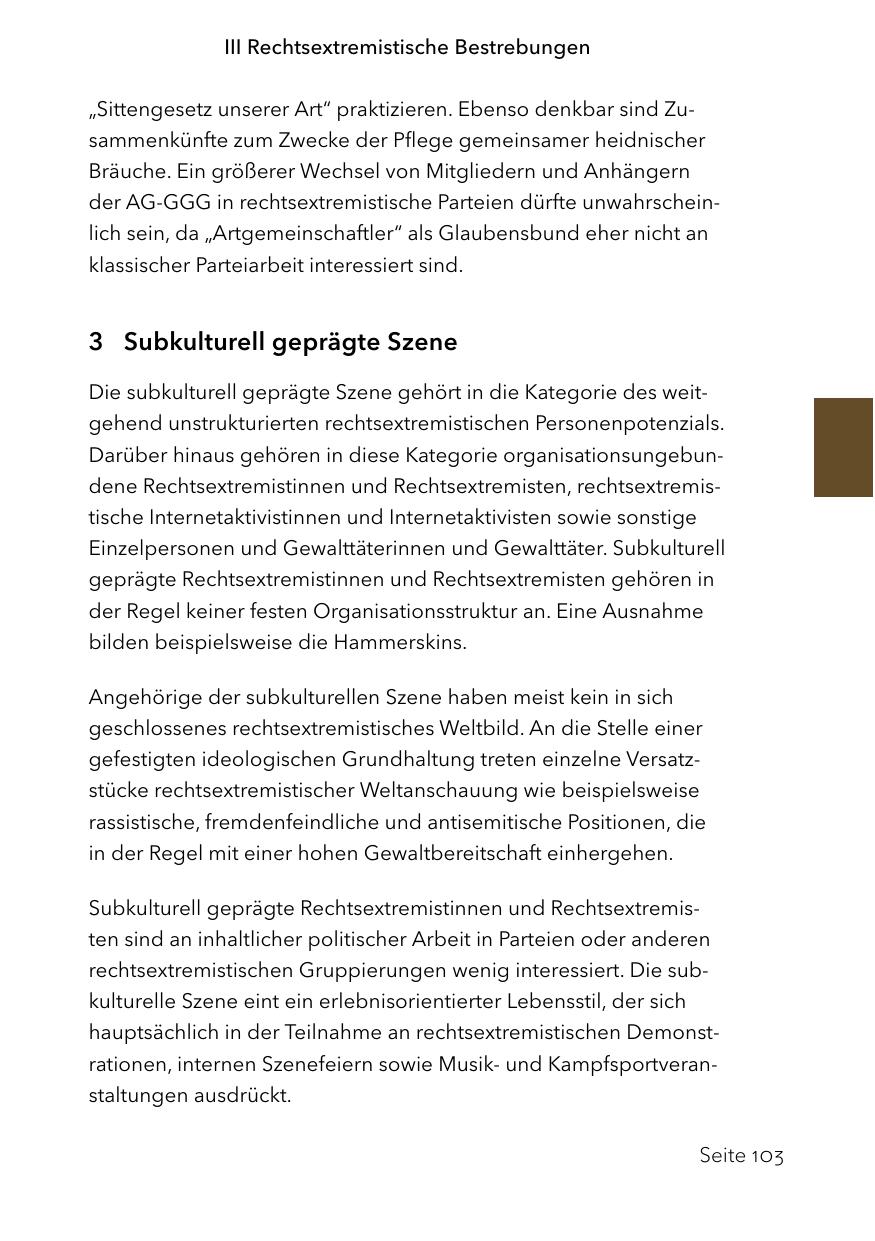 III Rechtsextremistische Bestrebungen

„Sittengesetz unserer Art“ praktizieren. Ebenso denkbar sind Zusammenkünfte zum Zwecke der Pflege gemeinsamer heidnischer Bräuche. Ein größerer Wechsel von Mitgliedern und Anhängern der AG-GGG in rechtsextremistische Parteien dürfte unwahrscheinlich sein, da „Artgemeinschaftler“ als Glaubensbund eher nicht an klassischer Parteiarbeit interessiert sind.

3 Subkulturell geprägte Szene

Die subkulturell geprägte Szene gehört in die Kategorie des weitgehend unstrukturierten rechtsextremistischen Personenpotenzials. Darüber hinaus gehören in diese Kategorie organisationsungebundene Rechtsextremistinnen und Rechtsextremisten, rechtsextremistische Internetaktivistinnen und Internetaktivisten sowie sonstige Einzelpersonen und Gewalttäterinnen und Gewalttäter. Subkulturell geprägte Rechtsextremistinnen und Rechtsextremisten gehören in der Regel keiner festen Organisationsstruktur an. Eine Ausnahme bilden beispielsweise die Hammerskins.

Angehörige der subkulturellen Szene haben meist kein in sich geschlossenes rechtsextremistisches Weltbild. An die Stelle einer gefestigten ideologischen Grundhaltung treten einzelne Versatzstücke rechtsextremistischer Weltanschauung wie beispielsweise rassistische, fremdenfeindliche und antisemitische Positionen, die in der Regel mit einer hohen Gewaltbereitschaft einhergehen.

Subkulturell geprägte Rechtsextremistinnen und Rechtsextremisten sind an inhaltlicher politischer Arbeit in Parteien oder anderen rechtsextremistischen Gruppierungen wenig interessiert. Die subkulturelle Szene eint ein erlebnisorientierter Lebensstil, der sich hauptsächlich in der Teilnahme an rechtsextremistischen Demonstrationen, internen Szenefeiern sowie Musik- und Kampfsportveranstaltungen ausdrückt.

Seite 103